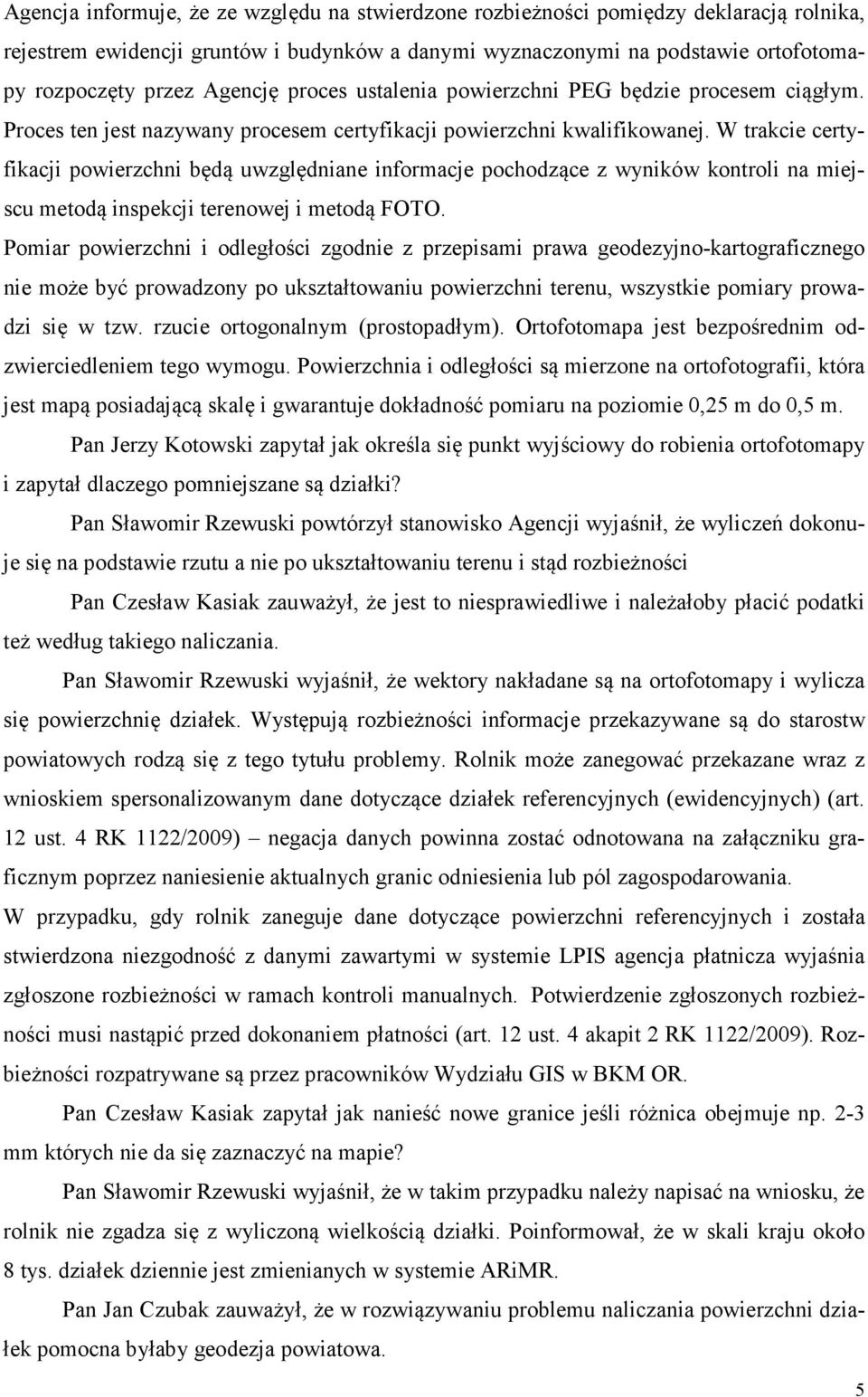 Agencja informuje, że ze względu na stwierdzone rozbieżności pomiędzy deklaracją rolnika, rejestrem ewidencji gruntów i budynków a danymi wyznaczonymi na podstawie ortofotomapy rozpoczęty przez Agencję proces ustalenia powierzchni PEG będzie procesem ciągłym. Proces ten jest nazywany procesem certyfikacji powierzchni kwalifikowanej. W trakcie certyfikacji powierzchni będą uwzględniane informacje pochodzące z wyników kontroli na miejscu metodą inspekcji terenowej i metodą FOTO.

Pomiar powierzchni i odległości zgodnie z przepisami prawa geodezyjno-kartograficznego nie może być prowadzony po ukształtowaniu powierzchni terenu, wszystkie pomiary prowadzi się w tzw. rzucie ortogonalnym (prostopadłym). Ortofotomapa jest bezpośrednim odzwierciedleniem tego wymogu. Powierzchnia i odległości są mierzone na ortofotografii, która jest mapą posiadającą skalę i gwarantuje dokładność pomiaru na poziomie 0,25 m do 0,5 m.

Pan Jerzy Kotowski zapytał jak określa się punkt wyjściowy do robienia ortofotomapy i zapytał dlaczego pomniejszane są działki?

Pan Sławomir Rzewuski powtórzył stanowisko Agencji wyjaśnił, że wyliczeń dokonuje się na podstawie rzutu a nie po ukształtowaniu terenu i stąd rozbieżności

Pan Czesław Kasiak zauważył, że jest to niesprawiedliwe i należałoby płacić podatki też według takiego naliczania.

Pan Sławomir Rzewuski wyjaśnił, że wektory nakładane są na ortofotomapy i wylicza się powierzchnię działek. Występują rozbieżności informacje przekazywane są do starostw powiatowych rodzą się z tego tytułu problemy. Rolnik może zanegować przekazane wraz z wnioskiem spersonalizowanym dane dotyczące działek referencyjnych (ewidencyjnych) (art. 12 ust. 4 RK 1122/2009) – negacja danych powinna zostać odnotowana na załączniku graficznym poprzez naniesienie aktualnych granic odniesienia lub pól zagospodarowania.

W przypadku, gdy rolnik zaneguje dane dotyczące powierzchni referencyjnych i została stwierdzona niezgodność z danymi zawartymi w systemie LPIS agencja płatnicza wyjaśnia zgłoszone rozbieżności w ramach kontroli manualnych. Potwierdzenie zgłoszonych rozbieżności musi nastąpić przed dokonaniem płatności (art. 12 ust. 4 akapit 2 RK 1122/2009). Rozbieżności rozpatrywane są przez pracowników Wydziału GIS w BKM OR.

Pan Czesław Kasiak zapytał jak nanieść nowe granice jeśli różnica obejmuje np. 2-3 mm których nie da się zaznaczyć na mapie?

Pan Sławomir Rzewuski wyjaśnił, że w takim przypadku należy napisać na wniosku, że rolnik nie zgadza się z wyliczoną wielkością działki. Poinformował, że w skali kraju około 8 tys. działek dziennie jest zmienianych w systemie ARiMR.

Pan Jan Czubak zauważył, że w rozwiązywaniu problemu naliczania powierzchni działek pomocna byłaby geodezja powiatowa.

5